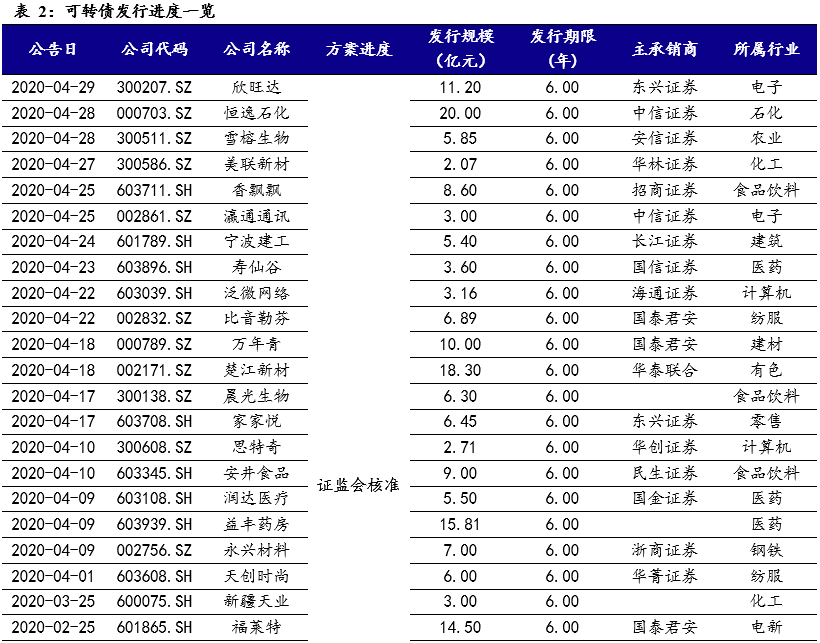 表 2：可转债发行进度一览

| 公告日 | 公司代码 | 公司名称 | 方案进度 | 发行规模（亿元） | 发行期限（年） | 主承销商 | 所属行业 |
|---|---|---|---|---|---|---|---|
| 2020-04-29 | 300207.SZ | 欣旺达 | 证监会核准 | 11.20 | 6.00 | 东兴证券 | 电子 |
| 2020-04-28 | 000703.SZ | 恒逸石化 | | 20.00 | 6.00 | 中信证券 | 石化 |
| 2020-04-28 | 300511.SZ | 雪榕生物 | | 5.85 | 6.00 | 安信证券 | 农业 |
| 2020-04-27 | 300586.SZ | 美联新材 | | 2.07 | 6.00 | 华林证券 | 化工 |
| 2020-04-25 | 603711.SH | 香飘飘 | | 8.60 | 6.00 | 招商证券 | 食品饮料 |
| 2020-04-25 | 002861.SZ | 瀛通通讯 | | 3.00 | 6.00 | 中信证券 | 电子 |
| 2020-04-24 | 601789.SH | 宁波建工 | | 5.40 | 6.00 | 长江证券 | 建筑 |
| 2020-04-23 | 603896.SH | 寿仙谷 | | 3.60 | 6.00 | 国信证券 | 医药 |
| 2020-04-22 | 603039.SH | 泛微网络 | | 3.16 | 6.00 | 海通证券 | 计算机 |
| 2020-04-22 | 002832.SZ | 比音勒芬 | | 6.89 | 6.00 | 国泰君安 | 纺服 |
| 2020-04-18 | 000789.SZ | 万年青 | | 10.00 | 6.00 | 国泰君安 | 建材 |
| 2020-04-18 | 002171.SZ | 楚江新材 | | 18.30 | 6.00 | 华泰联合 | 有色 |
| 2020-04-17 | 300138.SZ | 晨光生物 | | 6.30 | 6.00 | | 食品饮料 |
| 2020-04-17 | 603708.SH | 家家悦 | | 6.45 | 6.00 | 东兴证券 | 零售 |
| 2020-04-10 | 300608.SZ | 思特奇 | | 2.71 | 6.00 | 华创证券 | 计算机 |
| 2020-04-10 | 603345.SH | 安井食品 | | 9.00 | 6.00 | 民生证券 | 食品饮料 |
| 2020-04-09 | 603108.SH | 润达医疗 | | 5.50 | 6.00 | 国金证券 | 医药 |
| 2020-04-09 | 603939.SH | 益丰药房 | | 15.81 | 6.00 | | 医药 |
| 2020-04-09 | 002756.SZ | 永兴材料 | | 7.00 | 6.00 | 浙商证券 | 钢铁 |
| 2020-04-01 | 603608.SH | 天创时尚 | | 6.00 | 6.00 | 华菁证券 | 纺服 |
| 2020-03-25 | 600075.SH | 新疆天业 | | 3.00 | 6.00 | | 化工 |
| 2020-02-25 | 601865.SH | 福莱特 | | 14.50 | 6.00 | 国泰君安 | 电新 |